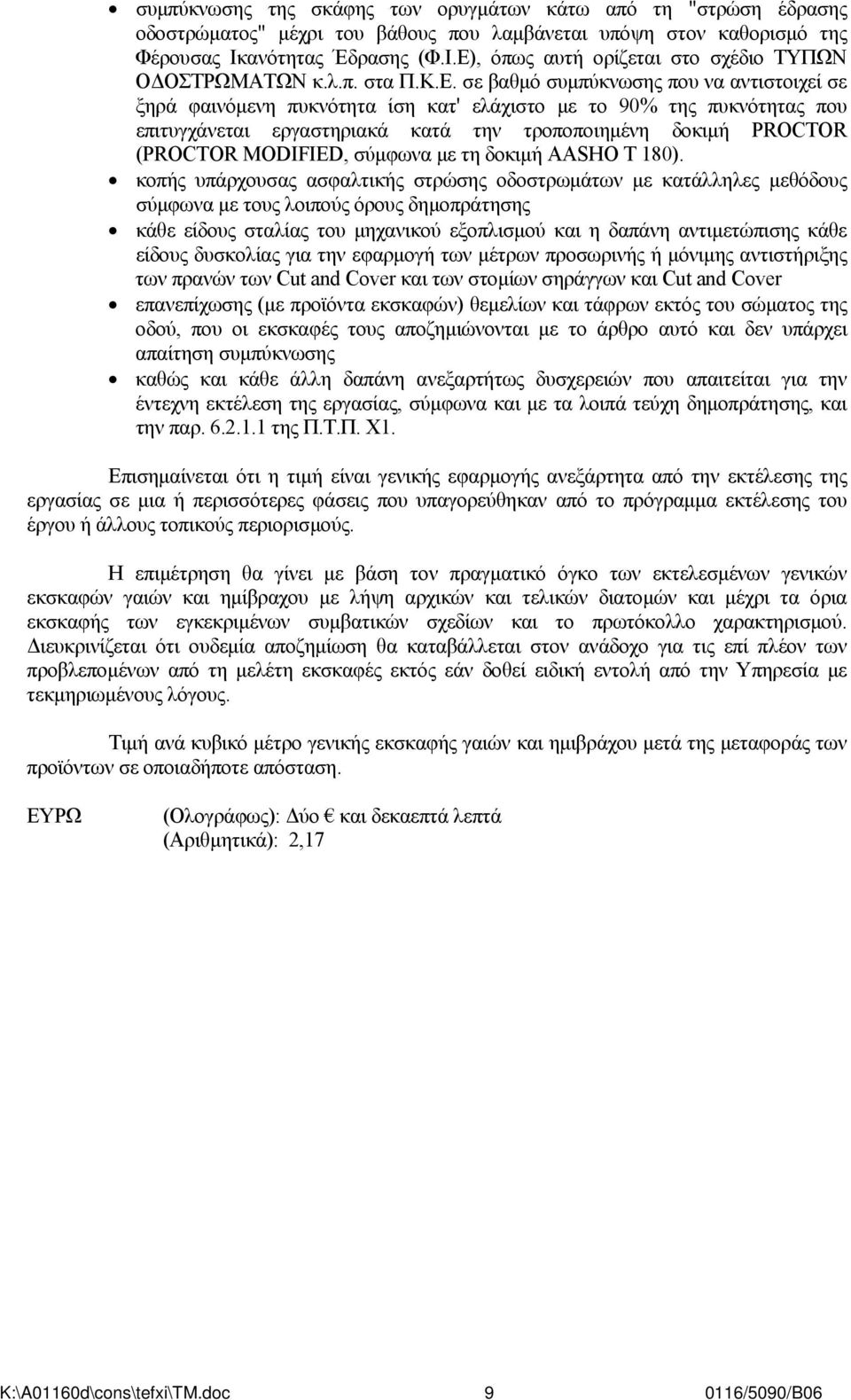 • συμπύκνωσης της σκάφης των ορυγμάτων κάτω από τη "στρώση έδρασης οδοστρώματος" μέχρι του βάθους που λαμβάνεται υπόψη στον καθορισμό της Φέρουσας Ικανότητας Έδρασης (Φ.Ι.Ε), όπως αυτή ορίζεται στο σχέδιο ΤΥΠΩΝ ΟΔΟΣΤΡΩΜΑΤΩΝ κ.λ.π. στα Π.Κ.Ε. σε βαθμό συμπύκνωσης που να αντιστοιχεί σε ξηρά φαινόμενη πυκνότητα ίση κατ' ελάχιστο με το 90% της πυκνότητας που επιτυγχάνεται εργαστηριακά κατά την τροποποιημένη δοκιμή PROCTOR (PROCTOR MODIFIED, σύμφωνα με τη δοκιμή AASHO T 180).

• κοπής υπάρχουσας ασφαλτικής στρώσης οδοστρωμάτων με κατάλληλες μεθόδους σύμφωνα με τους λοιπούς όρους δημοπράτησης

• κάθε είδους σταλίας του μηχανικού εξοπλισμού και η δαπάνη αντιμετώπισης κάθε είδους δυσκολίας για την εφαρμογή των μέτρων προσωρινής ή μόνιμης αντιστήριξης των πρανών των Cut and Cover και των στομίων σηράγγων και Cut and Cover

• επανεπίχωσης (με προϊόντα εκσκαφών) θεμελίων και τάφρων εκτός του σώματος της οδού, που οι εκσκαφές τους αποζημιώνονται με το άρθρο αυτό και δεν υπάρχει απαίτηση συμπύκνωσης

• καθώς και κάθε άλλη δαπάνη ανεξαρτήτως δυσχερειών που απαιτείται για την έντεχνη εκτέλεση της εργασίας, σύμφωνα και με τα λοιπά τεύχη δημοπράτησης, και την παρ. 6.2.1.1 της Π.Τ.Π. Χ1.

Επισημαίνεται ότι η τιμή είναι γενικής εφαρμογής ανεξάρτητα από την εκτέλεση της εργασίας σε μια ή περισσότερες φάσεις που υπαγορεύθηκαν από το πρόγραμμα εκτέλεσης του έργου ή άλλους τοπικούς περιορισμούς.

Η επιμέτρηση θα γίνει με βάση τον πραγματικό όγκο των εκτελεσμένων γενικών εκσκαφών γαιών και ημίβραχου με λήψη αρχικών και τελικών διατομών και μέχρι τα όρια εκσκαφής των εγκεκριμένων συμβατικών σχεδίων και το πρωτόκολλο χαρακτηρισμού. Διευκρινίζεται ότι ουδεμία αποζημίωση θα καταβάλλεται στον ανάδοχο για τις επί πλέον των προβλεπομένων από τη μελέτη εκσκαφές εκτός εάν δοθεί ειδική εντολή από την Υπηρεσία με τεκμηριωμένους λόγους.

Τιμή ανά κυβικό μέτρο γενικής εκσκαφής γαιών και ημιβράχου μετά της μεταφοράς των προϊόντων σε οποιαδήποτε απόσταση.

ΕΥΡΩ (Ολογράφως): Δύο € και δεκαεπτά λεπτά
(Αριθμητικά): 2,17

K:\A01160d\cons\tefxi\TM.doc 9 0116/5090/B06